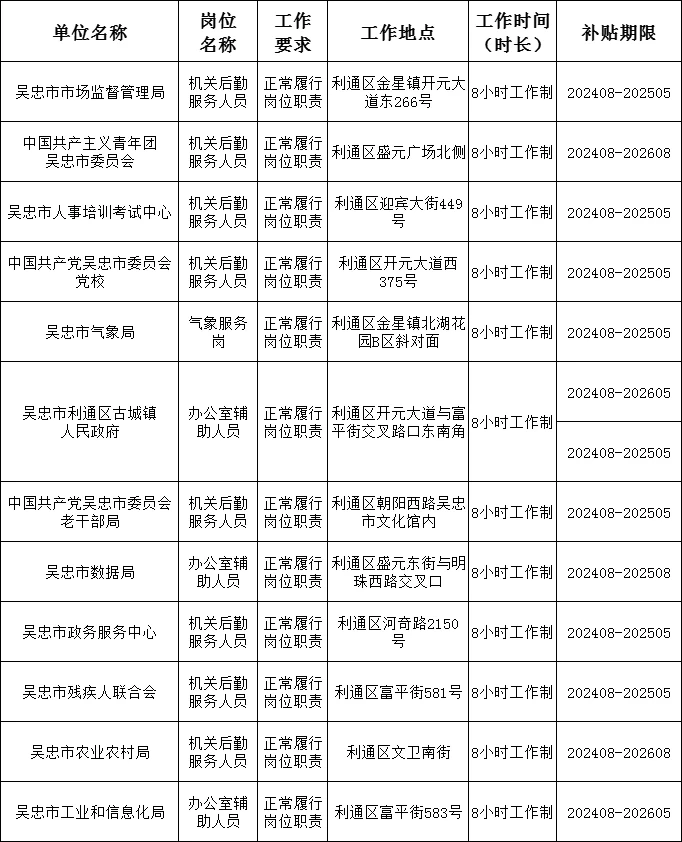 | 单位名称 | 岗位名称 | 工作要求 | 工作地点 | 工作时间（时长） | 补贴期限 |
|---|---|---|---|---|---|
| 吴忠市市场监督管理局 | 机关后勤服务人员 | 正常履行岗位职责 | 利通区金星镇开元大道东266号 | 8小时工作制 | 202408-202505 |
| 中国共产主义青年团吴忠市委员会 | 机关后勤服务人员 | 正常履行岗位职责 | 利通区盛元广场北侧 | 8小时工作制 | 202408-202608 |
| 吴忠市人事培训考试中心 | 机关后勤服务人员 | 正常履行岗位职责 | 利通区迎宾大街449号 | 8小时工作制 | 202408-202505 |
| 中国共产党吴忠市委员会党校 | 机关后勤服务人员 | 正常履行岗位职责 | 利通区开元大道西375号 | 8小时工作制 | 202408-202505 |
| 吴忠市气象局 | 气象服务岗 | 正常履行岗位职责 | 利通区金星镇北湖花园B区斜对面 | 8小时工作制 | 202408-202505 |
| 吴忠市利通区古城镇人民政府 | 办公室辅助人员 | 正常履行岗位职责 | 利通区开元大道与富平街交叉路口东南角 | 8小时工作制 | 202408-202605 |
| | | | | | 202408-202505 |
| 中国共产党吴忠市委员会老干部局 | 机关后勤服务人员 | 正常履行岗位职责 | 利通区朝阳西路吴忠市文化馆内 | 8小时工作制 | 202408-202505 |
| 吴忠市数据局 | 办公室辅助人员 | 正常履行岗位职责 | 利通区盛元东街与明珠西路交叉口 | 8小时工作制 | 202408-202508 |
| 吴忠市政务服务中心 | 机关后勤服务人员 | 正常履行岗位职责 | 利通区河奇路2150号 | 8小时工作制 | 202408-202505 |
| 吴忠市残疾人联合会 | 机关后勤服务人员 | 正常履行岗位职责 | 利通区富平街581号 | 8小时工作制 | 202408-202505 |
| 吴忠市农业农村局 | 机关后勤服务人员 | 正常履行岗位职责 | 利通区文卫南街 | 8小时工作制 | 202408-202608 |
| 吴忠市工业和信息化局 | 办公室辅助人员 | 正常履行岗位职责 | 利通区富平街583号 | 8小时工作制 | 202408-202605 |